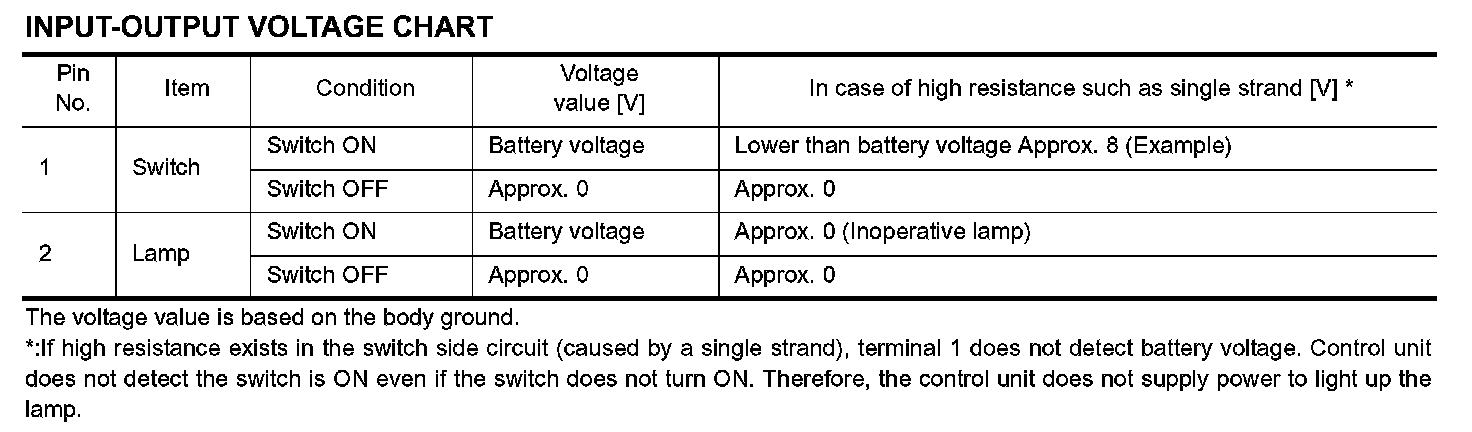 INPUT-OUTPUT VOLTAGE CHART

| Pin No. | Item | Condition | Voltage value [V] | In case of high resistance such as single strand [V] * |
|---|---|---|---|---|
| 1 | Switch | Switch ON | Battery voltage | Lower than battery voltage Approx. 8 (Example) |
| | | Switch OFF | Approx. 0 | Approx. 0 |
| 2 | Lamp | Switch ON | Battery voltage | Approx. 0 (Inoperative lamp) |
| | | Switch OFF | Approx. 0 | Approx. 0 |

The voltage value is based on the body ground.

*:If high resistance exists in the switch side circuit (caused by a single strand), terminal 1 does not detect battery voltage. Control unit does not detect the switch is ON even if the switch does not turn ON. Therefore, the control unit does not supply power to light up the lamp.